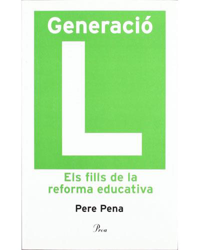 Generació
L

Els fills de la reforma educativa

Pere Pena

Proa